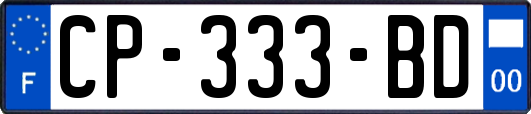 F
CP-333-BD
00